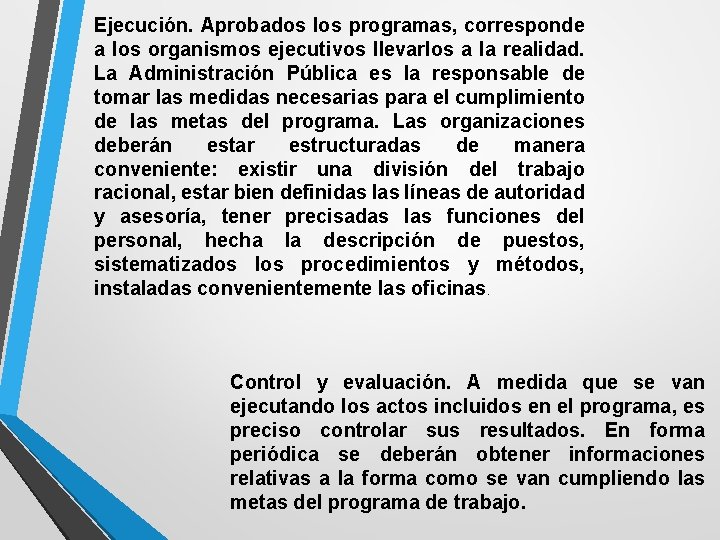 Ejecución. Aprobados los programas, corresponde a los organismos ejecutivos llevarlos a la realidad. La Administración Pública es la responsable de tomar las medidas necesarias para el cumplimiento de las metas del programa. Las organizaciones deberán estar estructuradas de manera conveniente: existir una división del trabajo racional, estar bien definidas las líneas de autoridad y asesoría, tener precisadas las funciones del personal, hecha la descripción de puestos, sistematizados los procedimientos y métodos, instaladas convenientemente las oficinas.

Control y evaluación. A medida que se van ejecutando los actos incluidos en el programa, es preciso controlar sus resultados. En forma periódica se deberán obtener informaciones relativas a la forma como se van cumpliendo las metas del programa de trabajo.